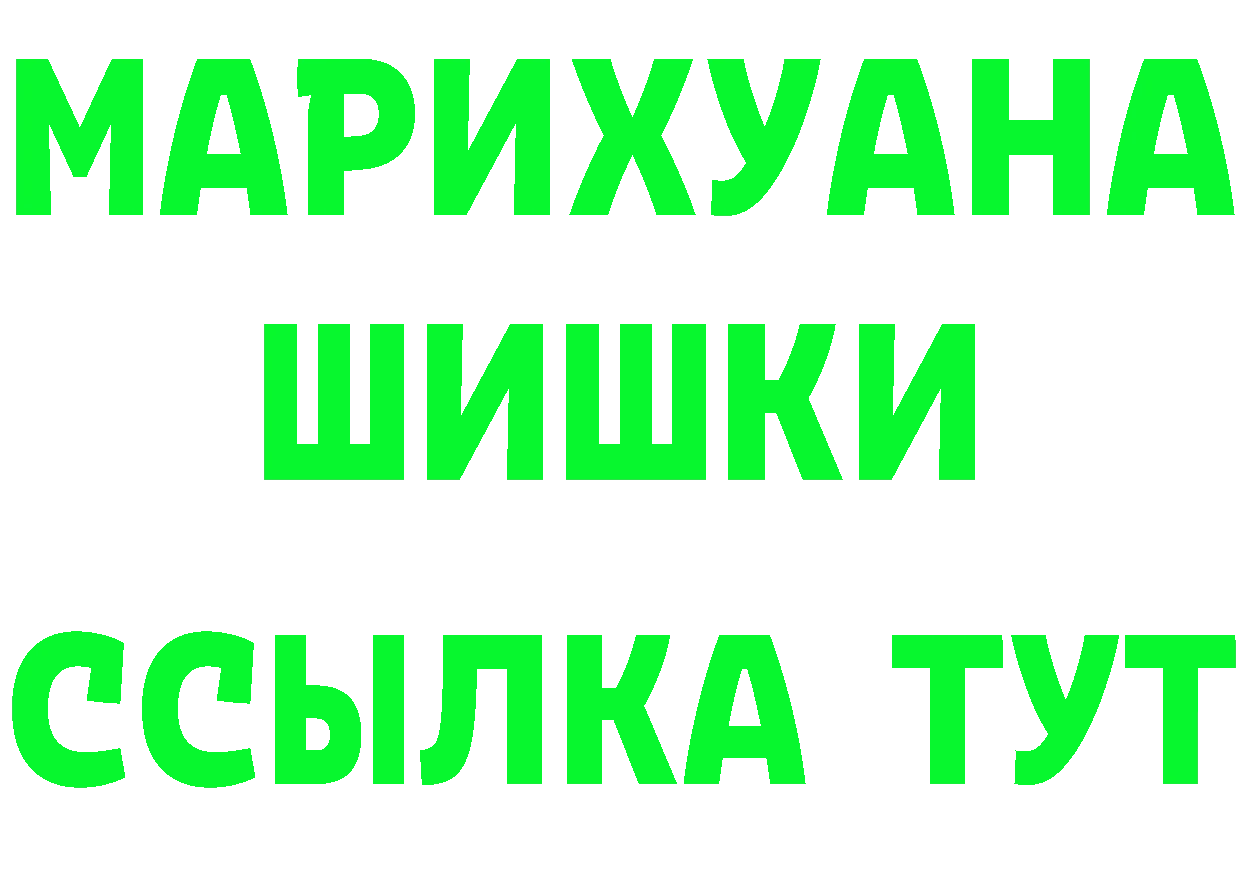 МАРИХУАНА
ШИШКИ
ССЫЛКА ТУТ